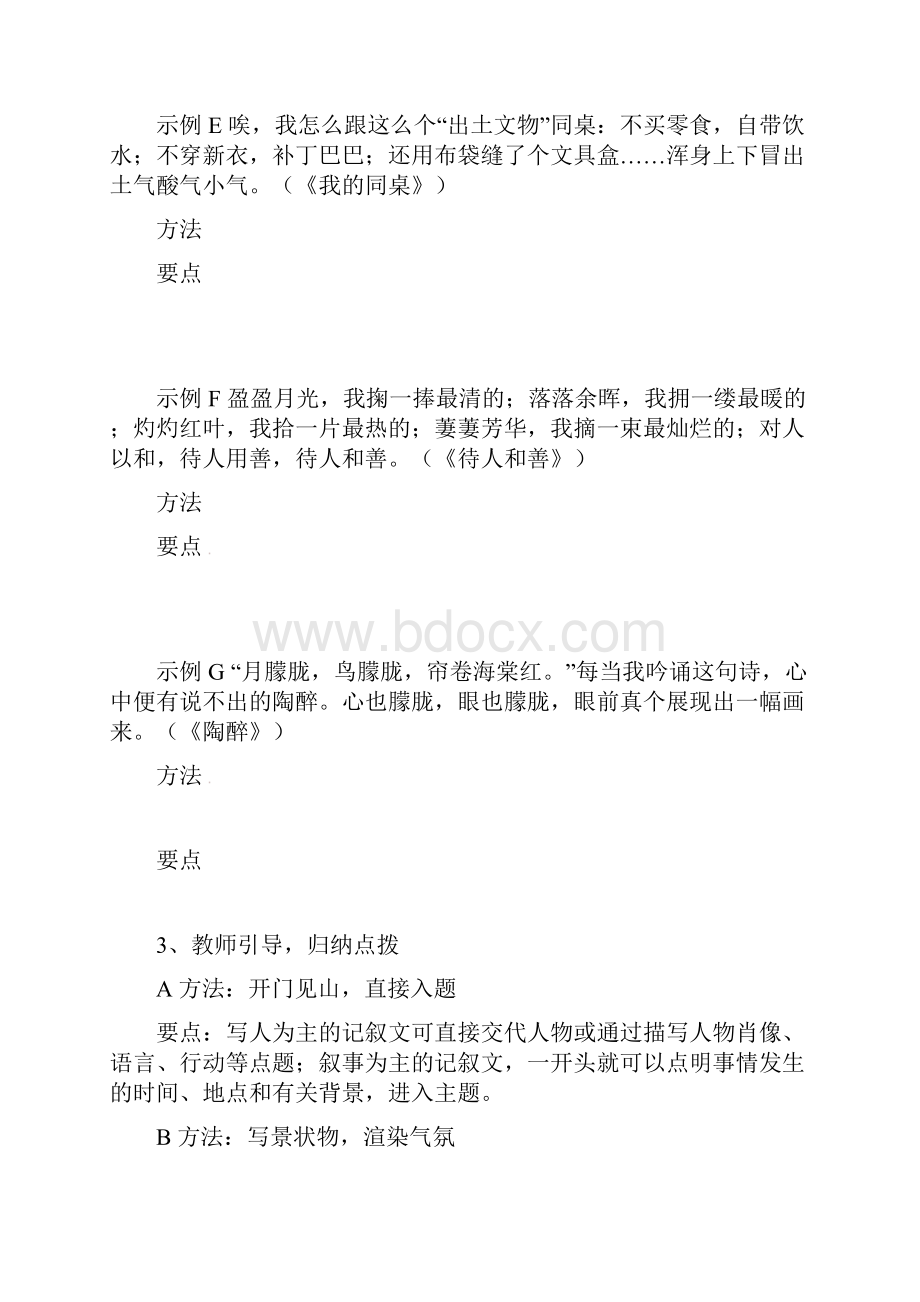 示例 E 唉，我怎么跟这么个“出土文物”同桌：不买零食，自带饮水；不穿新衣，补丁巴巴；还用布袋缝了个文具盒……浑身上下冒出土气酸气小气。（《我的同桌》）

方法

要点

示例 F 盈盈月光，我掬一捧最清的；落落余晖，我拥一缕最暖的；灼灼红叶，我拾一片最热的；萋萋芳华，我摘一束最灿烂的；对人以和，待人用善，待人和善。（《待人和善》）

方法

要点

www.bdocx.com

示例 G “月朦胧，鸟朦胧，帘卷海棠红。”每当我吟诵这句诗，心中便有说不出的陶醉。心也朦胧，眼也朦胧，眼前真个展现出一幅画来。（《陶醉》）

方法

要点

3、教师引导，归纳点拨

A 方法：开门见山，直接入题

要点：写人为主的记叙文可直接交代人物或通过描写人物肖像、语言、行动等点题；叙事为主的记叙文，一开头就可以点明事情发生的时间、地点和有关背景，进入主题。

B 方法：写景状物，渲染气氛